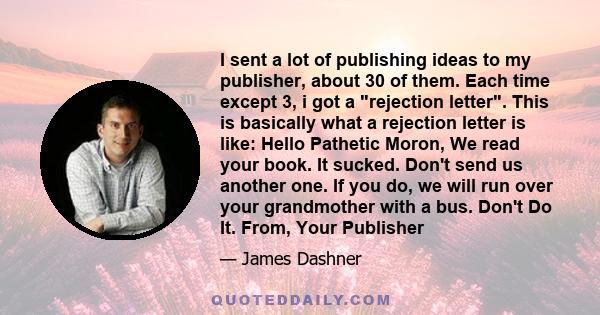 I sent a lot of publishing ideas to my publisher, about 30 of them. Each time except 3, i got a "rejection letter". This is basically what a rejection letter is like: Hello Pathetic Moron, We read your book. It sucked. Don't send us another one. If you do, we will run over your grandmother with a bus. Don't Do It. From, Your Publisher

— James Dashner

QUOTEDDAILY.COM